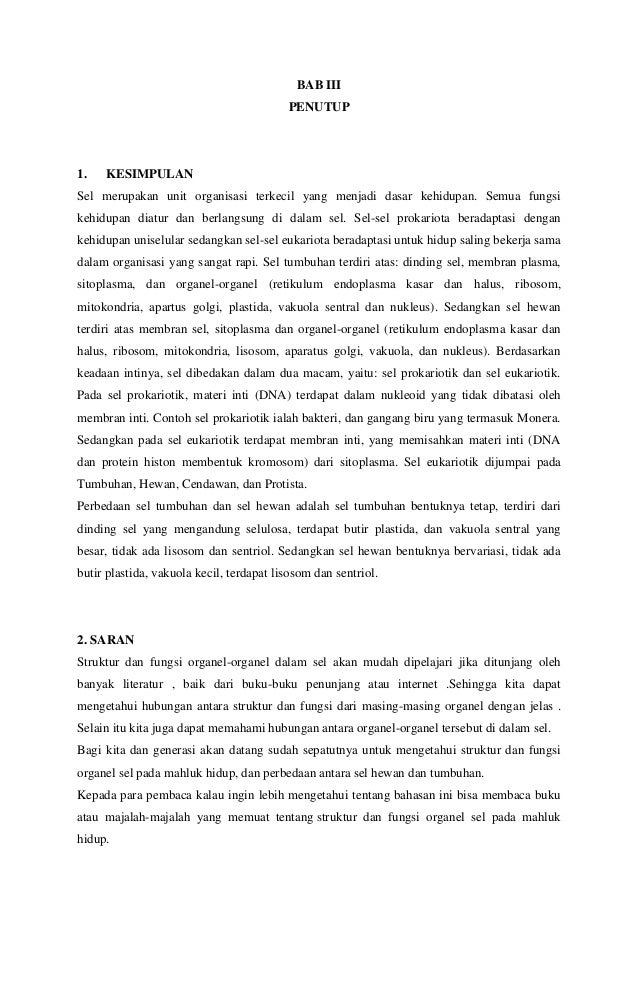 BAB III
PENUTUP

1. KESIMPULAN

Sel merupakan unit organisasi terkecil yang menjadi dasar kehidupan. Semua fungsi kehidupan diatur dan berlangsung di dalam sel. Sel-sel prokariota beradaptasi dengan kehidupan uniselular sedangkan sel-sel eukariota beradaptasi untuk hidup saling bekerja sama dalam organisasi yang sangat rapi. Sel tumbuhan terdiri atas: dinding sel, membran plasma, sitoplasma, dan organel-organel (retikulum endoplasma kasar dan halus, ribosom, mitokondria, apartus golgi, plastida, vakuola sentral dan nukleus). Sedangkan sel hewan terdiri atas membran sel, sitoplasma dan organel-organel (retikulum endoplasma kasar dan halus, ribosom, mitokondria, lisosom, aparatus golgi, vakuola, dan nukleus). Berdasarkan keadaan intinya, sel dibedakan dalam dua macam, yaitu: sel prokariotik dan sel eukariotik. Pada sel prokariotik, materi inti (DNA) terdapat dalam nukleoid yang tidak dibatasi oleh membran inti. Contoh sel prokariotik ialah bakteri, dan gangang biru yang termasuk Monera. Sedangkan pada sel eukariotik terdapat membran inti, yang memisahkan materi inti (DNA dan protein histon membentuk kromosom) dari sitoplasma. Sel eukariotik dijumpai pada Tumbuhan, Hewan, Cendawan, dan Protista.

Perbedaan sel tumbuhan dan sel hewan adalah sel tumbuhan bentuknya tetap, terdiri dari dinding sel yang mengandung selulosa, terdapat butir plastida, dan vakuola sentral yang besar, tidak ada lisosom dan sentriol. Sedangkan sel hewan bentuknya bervariasi, tidak ada butir plastida, vakuola kecil, terdapat lisosom dan sentriol.

2. SARAN

Struktur dan fungsi organel-organel dalam sel akan mudah dipelajari jika ditunjang oleh banyak literatur , baik dari buku-buku penunjang atau internet .Sehingga kita dapat mengetahui hubungan antara struktur dan fungsi dari masing-masing organel dengan jelas . Selain itu kita juga dapat memahami hubungan antara organel-organel tersebut di dalam sel.

Bagi kita dan generasi akan datang sudah sepatutnya untuk mengetahui struktur dan fungsi organel sel pada mahluk hidup, dan perbedaan antara sel hewan dan tumbuhan.

Kepada para pembaca kalau ingin lebih mengetahui tentang bahasan ini bisa membaca buku atau majalah-majalah yang memuat tentang struktur dan fungsi organel sel pada mahluk hidup.